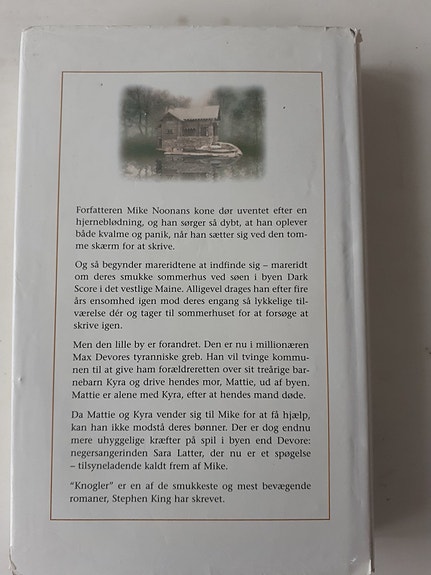 Forfatteren Mike Noonans kone dør uventet efter en hjerneblødning, og han sørger så dybt, at han oplever både kvalme og panik, når han sætter sig ved den tomme skærm for at skrive.

Og så begynder mareridtene at indfinde sig – mareridt om deres smukke sommerhus ved søen i byen Dark Score i det vestlige Maine. Alligevel drages han efter fire års ensomhed igen mod deres engang så lykkelige tilværelse dér og tager til sommerhuset for at forsøge at skrive igen.

Men den lille by er forandret. Den er nu i millionæren Max Devores tyranniske greb. Han vil tvinge kommunen til at give ham forældreretten over sit treårige barnebarn Kyra og drive hendes mor, Mattie, ud af byen. Mattie er alene med Kyra, efter at hendes mand døde.

Da Mattie og Kyra vender sig til Mike for at få hjælp, kan han ikke modstå deres bønner. Der er dog endnu mere uhyggelige kræfter på spil i byen end Devore: negersangerinden Sara Latter, der nu er et spøgelse – tilsyneladende kaldt frem af Mike.

"Knogler" er en af de smukkeste og mest bevægende romaner, Stephen King har skrevet.